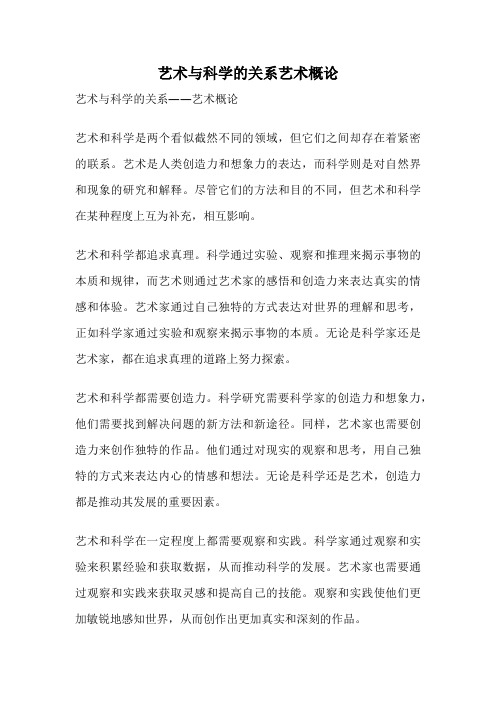 艺术与科学的关系艺术概论

艺术与科学的关系——艺术概论

艺术和科学是两个看似截然不同的领域，但它们之间却存在着紧密的联系。艺术是人类创造力和想象力的表达，而科学则是对自然界和现象的研究和解释。尽管它们的方法和目的不同，但艺术和科学在某种程度上互为补充，相互影响。

艺术和科学都追求真理。科学通过实验、观察和推理来揭示事物的本质和规律，而艺术则通过艺术家的感悟和创造力来表达真实的情感和体验。艺术家通过自己独特的方式表达对世界的理解和思考，正如科学家通过实验和观察来揭示事物的本质。无论是科学家还是艺术家，都在追求真理的道路上努力探索。

艺术和科学都需要创造力。科学研究需要科学家的创造力和想象力，他们需要找到解决问题的新方法和新途径。同样，艺术家也需要创造力来创作独特的作品。他们通过对现实的观察和思考，用自己独特的方式来表达内心的情感和想法。无论是科学还是艺术，创造力都是推动其发展的重要因素。

艺术和科学在一定程度上都需要观察和实践。科学家通过观察和实验来积累经验和获取数据，从而推动科学的发展。艺术家也需要通过观察和实践来获取灵感和提高自己的技能。观察和实践使他们更加敏锐地感知世界，从而创作出更加真实和深刻的作品。